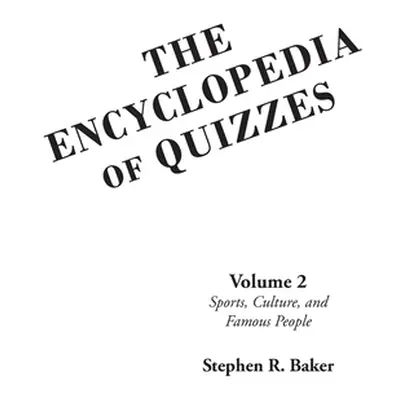 THE ENCYCLOPEDIA OF QUIZZES

Volume 2
Sports, Culture, and Famous People

Stephen R. Baker